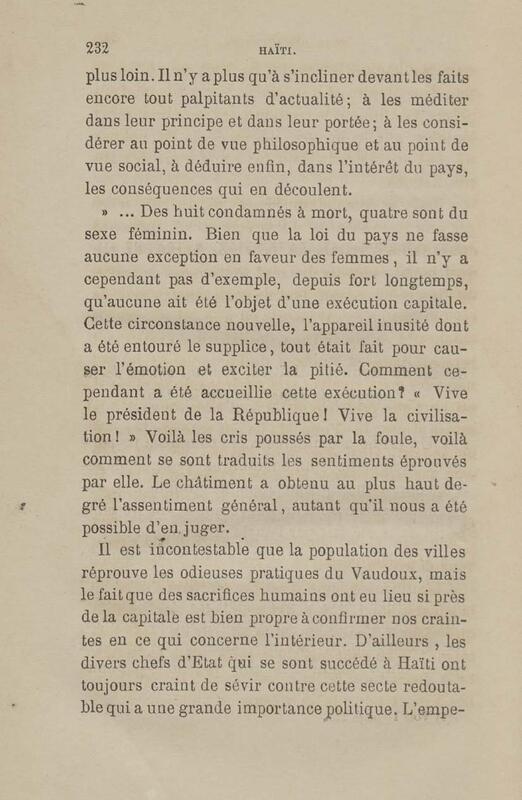 232 HAÏTI.

plus loin. Il n'y a plus qu'à s'incliner devant les faits encore tout palpitants d'actualité; à les méditer dans leur principe et dans leur portée; à les considérer au point de vue philosophique et au point de vue social, à déduire enfin, dans l'intérêt du pays, les conséquences qui en découlent.

» ... Des huit condamnés à mort, quatre sont du sexe féminin. Bien que la loi du pays ne fasse aucune exception en faveur des femmes, il n'y a cependant pas d'exemple, depuis fort longtemps, qu'aucune ait été l'objet d'une exécution capitale. Cette circonstance nouvelle, l'appareil inusité dont a été entouré le supplice, tout était fait pour causer l'émotion et exciter la pitié. Comment cependant a été accueillie cette exécution? « Vive le président de la République! Vive la civilisation! » Voilà les cris poussés par la foule, voilà comment se sont traduits les sentiments éprouvés par elle. Le châtiment a obtenu au plus haut degré l'assentiment général, autant qu'il nous a été possible d'en juger.

Il est incontestable que la population des villes réprouve les odieuses pratiques du Vaudoux, mais le fait que des sacrifices humains ont eu lieu si près de la capitale est bien propre à confirmer nos craintes en ce qui concerne l'intérieur. D'ailleurs, les divers chefs d'Etat qui se sont succédé à Haïti ont toujours craint de sévir contre cette secte redoutable qui a une grande importance politique. L'empe-